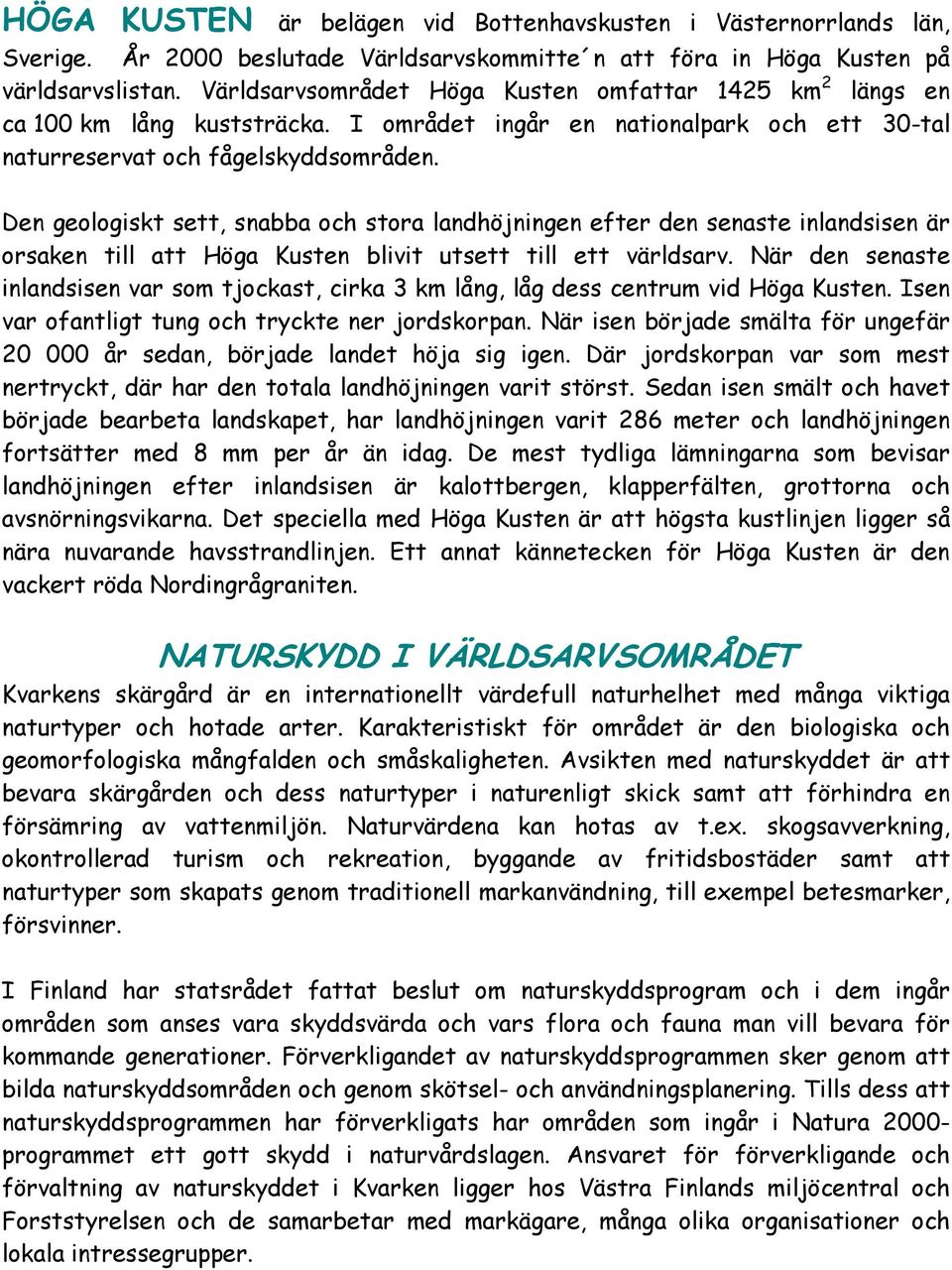 HÖGA KUSTEN är belägen vid Bottenhavskusten i Västernorrlands län, Sverige. År 2000 beslutade Världsarvskommitte´n att föra in Höga Kusten på världsarvslistan. Världsarvsområdet Höga Kusten omfattar 1425 km$^2$ längs en ca 100 km lång kuststräcka. I området ingår en nationalpark och ett 30-tal naturreservat och fågelskyddsområden.

Den geologiskt sett, snabba och stora landhöjningen efter den senaste inlandsisen är orsaken till att Höga Kusten blivit utsett till ett världsarv. När den senaste inlandsisen var som tjockast, cirka 3 km lång, låg dess centrum vid Höga Kusten. Isen var ofantligt tung och tryckte ner jordskorpan. När isen började smälta för ungefär 20 000 år sedan, började landet höja sig igen. Där jordskorpan var som mest nertryckt, där har den totala landhöjningen varit störst. Sedan isen smält och havet började bearbeta landskapet, har landhöjningen varit 286 meter och landhöjningen fortsätter med 8 mm per år än idag. De mest tydliga lämningarna som bevisar landhöjningen efter inlandsisen är kalottbergen, klapperfälten, grottorna och avsnörningsvikarna. Det speciella med Höga Kusten är att högsta kustlinjen ligger så nära nuvarande havsstrandlinjen. Ett annat kännetecken för Höga Kusten är den vackert röda Nordingrågraniten.

NATURSKYDD I VÄRLDSARVSOMRÅDET
Kvarkens skärgård är en internationellt värdefull naturhelhet med många viktiga naturtyper och hotade arter. Karakteristiskt för området är den biologiska och geomorfologiska mångfalden och småskaligheten. Avsikten med naturskyddet är att bevara skärgården och dess naturtyper i naturenligt skick samt att förhindra en försämring av vattenmiljön. Naturvärdena kan hotas av t.ex. skogsavverkning, okontrollerad turism och rekreation, byggande av fritidsbostäder samt att naturtyper som skapats genom traditionell markanvändning, till exempel betesmarker, försvinner.

I Finland har statsrådet fattat beslut om naturskyddsprogram och i dem ingår områden som anses vara skyddsvärda och vars flora och fauna man vill bevara för kommande generationer. Förverkligandet av naturskyddsprogrammen sker genom att bilda naturskyddsområden och genom skötsel- och användningsplanering. Tills dess att naturskyddsprogrammen har förverkligats har områden som ingår i Natura 2000-programmet ett gott skydd i naturvårdslagen. Ansvaret för förverkligande och förvaltning av naturskyddet i Kvarken ligger hos Västra Finlands miljöcentral och Forststyrelsen och de samarbetar med markägare, många olika organisationer och lokala intressegrupper.